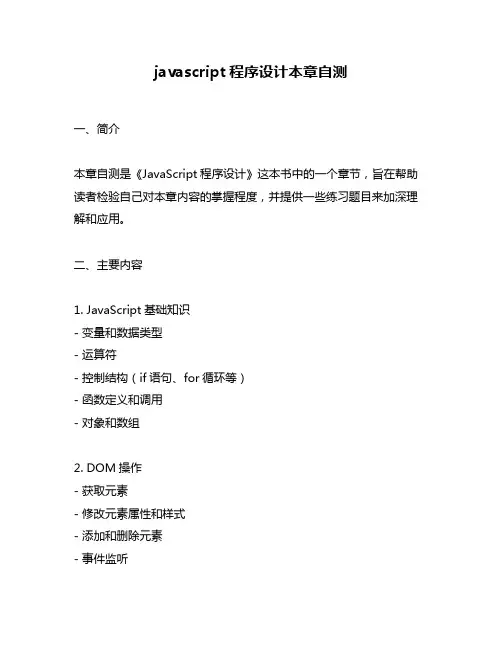 javascript 程序设计本章自测

一、简介

本章自测是《JavaScript 程序设计》这本书中的一个章节，旨在帮助读者检验自己对本章内容的掌握程度，并提供一些练习题目来加深理解和应用。

二、主要内容

1. JavaScript 基础知识
- 变量和数据类型
- 运算符
- 控制结构（if 语句、for 循环等）
- 函数定义和调用
- 对象和数组

2. DOM 操作
- 获取元素
- 修改元素属性和样式
- 添加和删除元素
- 事件监听